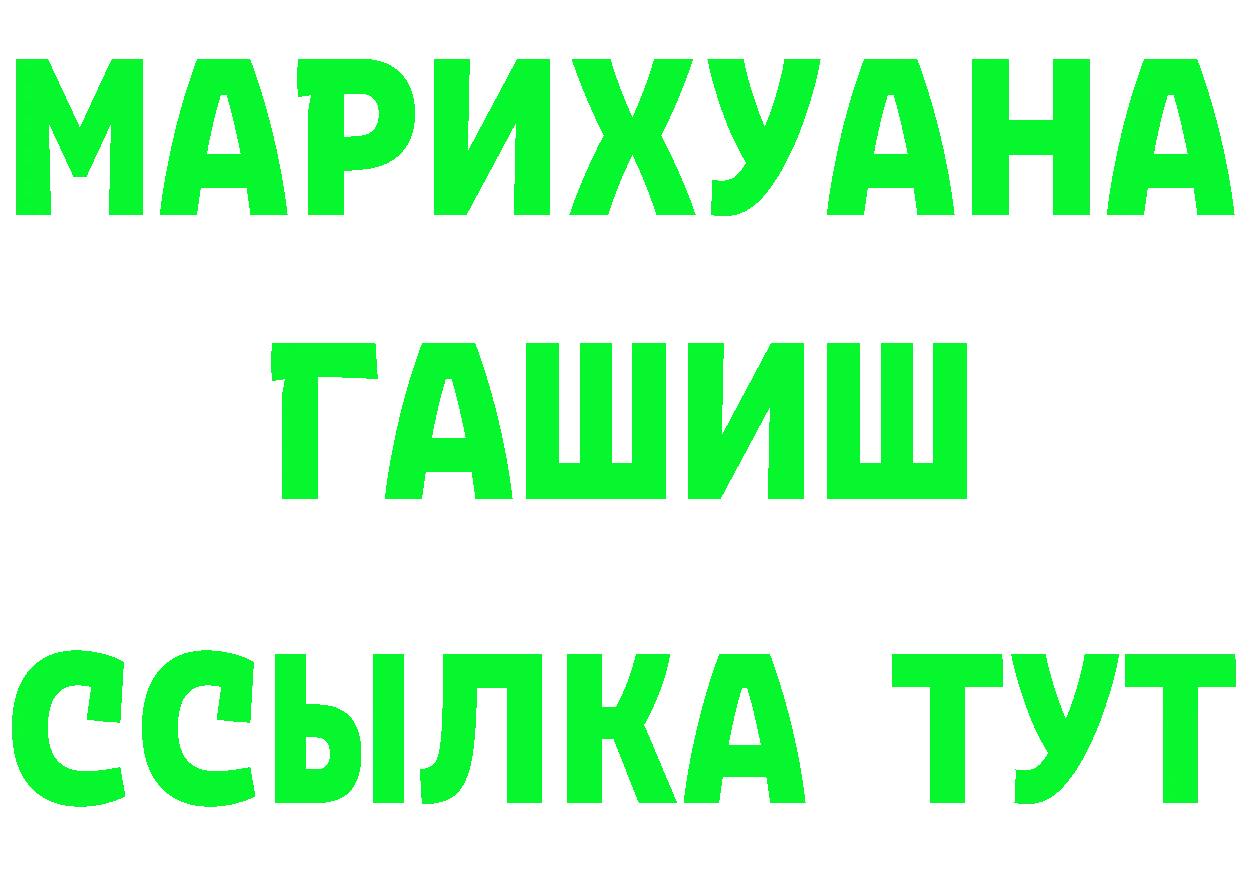 МАРИХУАНА
ГАШИШ
ССЫЛКА ТУТ